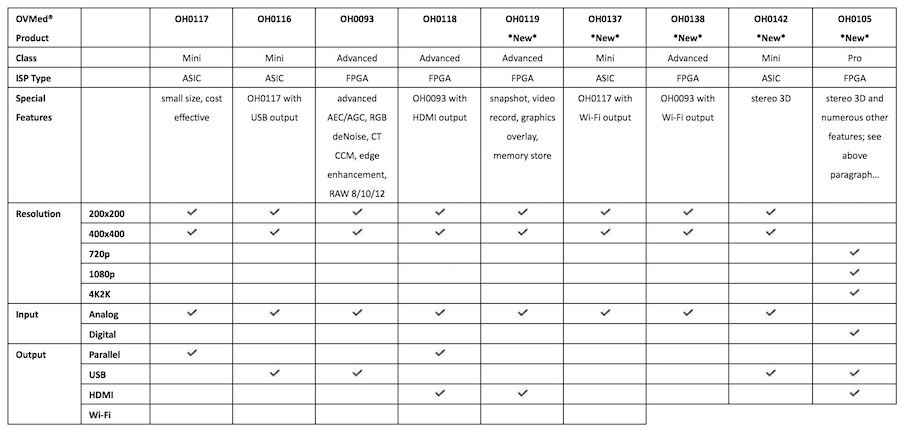 | OVMed® Product | | OH0117 | OH0116 | OH0093 | OH0118 | OH0119 \*New\* | OH0137 \*New\* | OH0138 \*New\* | OH0142 \*New\* | OH0105 \*New\* |
|---|---|---|---|---|---|---|---|---|---|---|
| Class | | Mini | Mini | Advanced | Advanced | Advanced | Mini | Advanced | Mini | Pro |
| ISP Type | | ASIC | ASIC | FPGA | FPGA | FPGA | ASIC | FPGA | ASIC | FPGA |
| Special Features | | small size, cost effective | OH0117 with USB output | advanced AEC/AGC, RGB deNoise, CT CCM, edge enhancement, RAW 8/10/12 | OH0093 with HDMI output | snapshot, video record, graphics overlay, memory store | OH0117 with Wi-Fi output | OH0093 with Wi-Fi output | stereo 3D | stereo 3D and numerous other features; see above paragraph... |
| Resolution | 200x200 | ✓ | ✓ | ✓ | ✓ | ✓ | ✓ | ✓ | ✓ | |
| | 400x400 | ✓ | ✓ | ✓ | ✓ | ✓ | ✓ | ✓ | ✓ | |
| | 720p | | | | | | | | | ✓ |
| | 1080p | | | | | | | | | ✓ |
| | 4K2K | | | | | | | | | ✓ |
| Input | Analog | ✓ | ✓ | ✓ | ✓ | ✓ | ✓ | ✓ | ✓ | |
| | Digital | | | | | | | | | ✓ |
| Output | Parallel | ✓ | | | ✓ | | | | | |
| | USB | | ✓ | ✓ | | | | | ✓ | ✓ |
| | HDMI | | | | ✓ | ✓ | | | | ✓ |
| | Wi-Fi | | | | | | | | | |